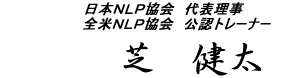 日本NLP協会　代表理事
全米NLP協会　公認トレーナー

芝　健太